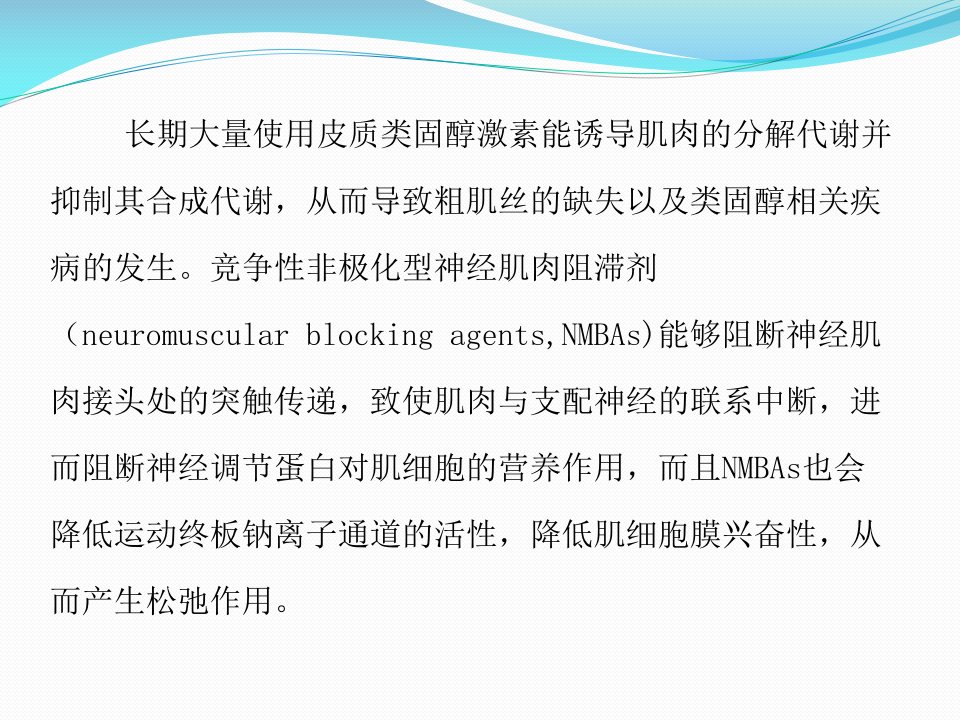 长期大量使用皮质类固醇激素能诱导肌肉的分解代谢并抑制其合成代谢，从而导致粗肌丝的缺失以及类固醇相关疾病的发生。竞争性非极化型神经肌肉阻滞剂（neuromuscular blocking agents,NMBAs)能够阻断神经肌肉接头处的突触传递，致使肌肉与支配神经的联系中断，进而阻断神经调节蛋白对肌细胞的营养作用，而且NMBAs也会降低运动终板钠离子通道的活性，降低肌细胞膜兴奋性，从而产生松弛作用。